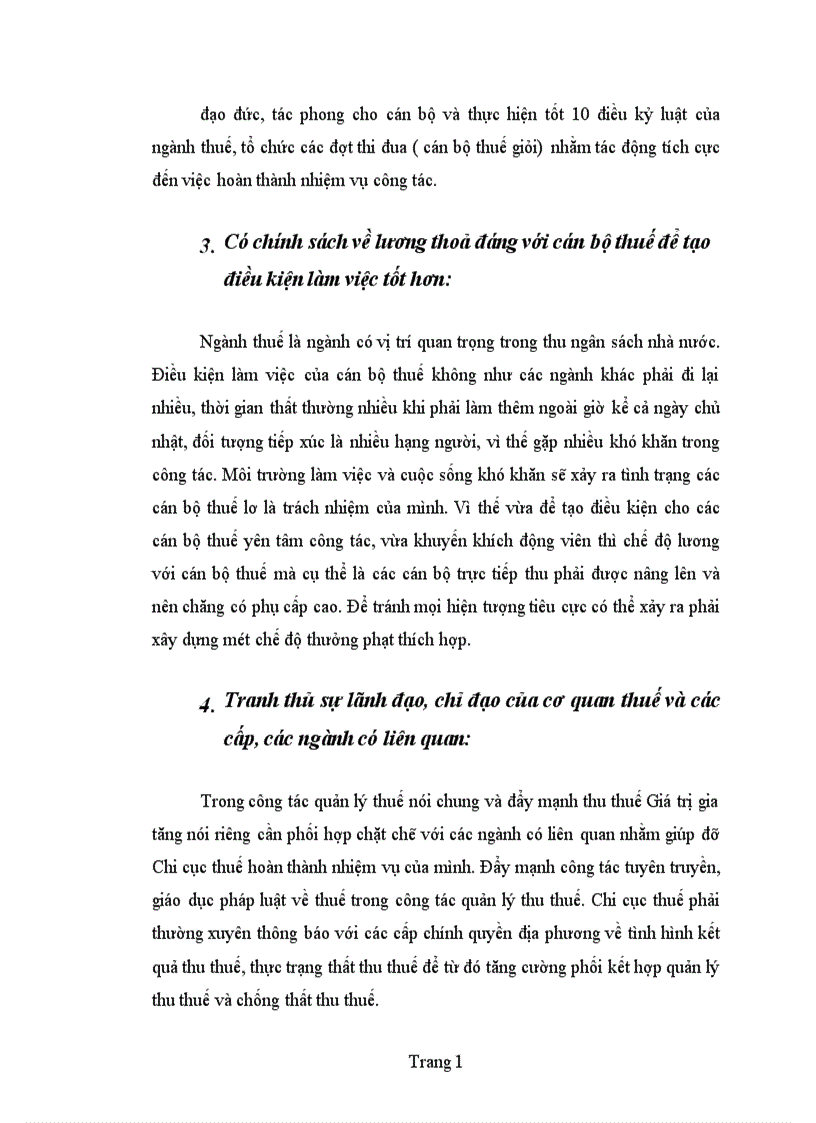 đạo đức, tác phong cho cán bộ và thực hiện tốt 10 điều kỷ luật của ngành thuế, tổ chức các đợt thi đua ( cán bộ thuế giỏi) nhằm tác động tích cực đến việc hoàn thành nhiệm vụ công tác.

3. Có chính sách về lương thoả đáng với cán bộ thuế để tạo điều kiện làm việc tốt hơn:

Ngành thuế là ngành có vị trí quan trọng trong thu ngân sách nhà nước. Điều kiện làm việc của cán bộ thuế không như các ngành khác phải đi lại nhiều, thời gian thất thường nhiều khi phải làm thêm ngoài giờ kể cả ngày chủ nhật, đối tượng tiếp xúc là nhiều hạng người, vì thế gặp nhiều khó khăn trong công tác. Môi trường làm việc và cuộc sống khó khăn sẽ xảy ra tình trạng các cán bộ thuế lơ là trách nhiệm của mình. Vì thế vừa để tạo điều kiện cho các cán bộ thuế yên tâm công tác, vừa khuyến khích động viên thì chế độ lương với cán bộ thuế mà cụ thể là các cán bộ trực tiếp thu phải được nâng lên và nên chăng có phụ cấp cao. Để tránh mọi hiện tượng tiêu cực có thể xảy ra phải xây dựng mét chế độ thưởng phạt thích hợp.

4. Tranh thủ sự lãnh đạo, chỉ đạo của cơ quan thuế và các cấp, các ngành có liên quan:

Trong công tác quản lý thuế nói chung và đẩy mạnh thu thuế Giá trị gia tăng nói riêng cần phối hợp chặt chẽ với các ngành có liên quan nhằm giúp đỡ Chi cục thuế hoàn thành nhiệm vụ của mình. Đẩy mạnh công tác tuyên truyền, giáo dục pháp luật về thuế trong công tác quản lý thu thuế. Chi cục thuế phải thường xuyên thông báo với các cấp chính quyền địa phương về tình hình kết quả thu thuế, thực trạng thất thu thuế để từ đó tăng cường phối kết hợp quản lý thu thuế và chống thất thu thuế.

Trang 1